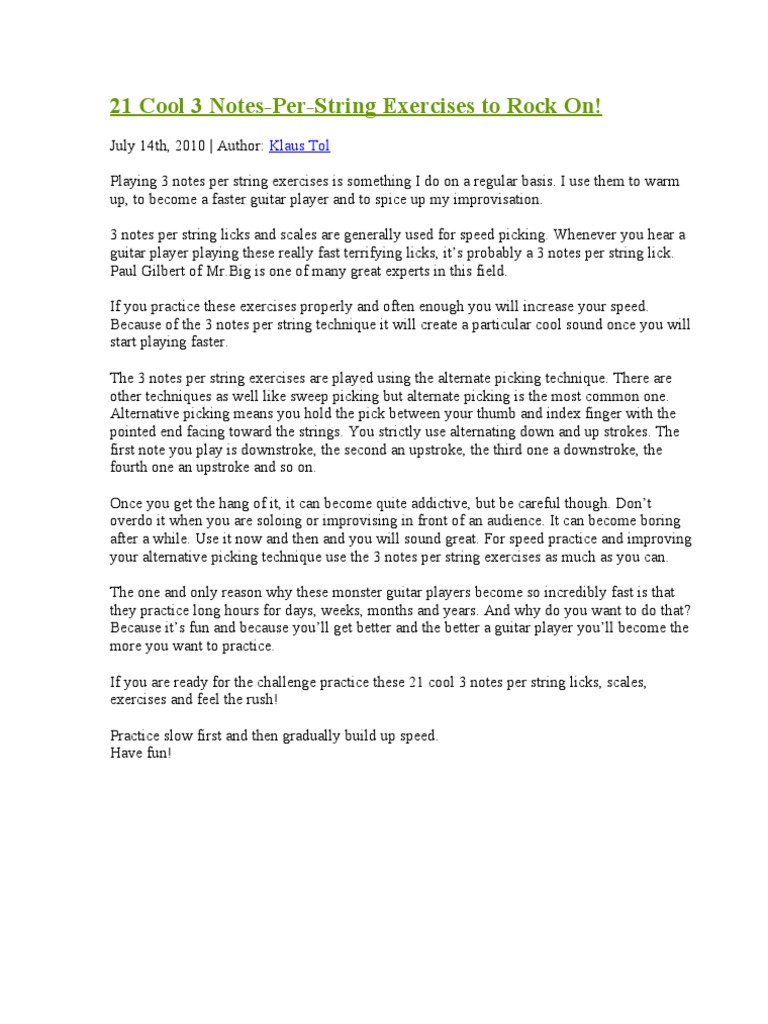 21 Cool 3 Notes-Per-String Exercises to Rock On!

July 14th, 2010 | Author: Klaus Tol

Playing 3 notes per string exercises is something I do on a regular basis. I use them to warm up, to become a faster guitar player and to spice up my improvisation.

3 notes per string licks and scales are generally used for speed picking. Whenever you hear a guitar player playing these really fast terrifying licks, it's probably a 3 notes per string lick. Paul Gilbert of Mr.Big is one of many great experts in this field.

If you practice these exercises properly and often enough you will increase your speed. Because of the 3 notes per string technique it will create a particular cool sound once you will start playing faster.

The 3 notes per string exercises are played using the alternate picking technique. There are other techniques as well like sweep picking but alternate picking is the most common one. Alternative picking means you hold the pick between your thumb and index finger with the pointed end facing toward the strings. You strictly use alternating down and up strokes. The first note you play is downstroke, the second an upstroke, the third one a downstroke, the fourth one an upstroke and so on.

Once you get the hang of it, it can become quite addictive, but be careful though. Don't overdo it when you are soloing or improvising in front of an audience. It can become boring after a while. Use it now and then and you will sound great. For speed practice and improving your alternative picking technique use the 3 notes per string exercises as much as you can.

The one and only reason why these monster guitar players become so incredibly fast is that they practice long hours for days, weeks, months and years. And why do you want to do that? Because it's fun and because you'll get better and the better a guitar player you'll become the more you want to practice.

If you are ready for the challenge practice these 21 cool 3 notes per string licks, scales, exercises and feel the rush!

Practice slow first and then gradually build up speed.
Have fun!